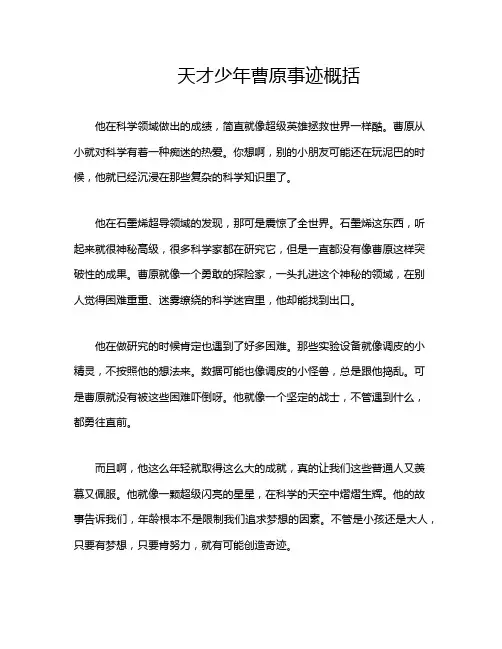 天才少年曹原事迹概括

他在科学领域做出的成绩，简直就像超级英雄拯救世界一样酷。曹原从小就对科学有着一种痴迷的热爱。你想啊，别的小朋友可能还在玩泥巴的时候，他就已经沉浸在那些复杂的科学知识里了。

他在石墨烯超导领域的发现，那可是震惊了全世界。石墨烯这东西，听起来就很神秘高级，很多科学家都在研究它，但是一直都没有像曹原这样突破性的成果。曹原就像一个勇敢的探险家，一头扎进这个神秘的领域，在别人觉得困难重重、迷雾缭绕的科学迷宫里，他却能找到出口。

他在做研究的时候肯定也遇到了好多困难。那些实验设备就像调皮的小精灵，不按照他的想法来。数据可能也像调皮的小怪兽，总是跟他捣乱。可是曹原就没有被这些困难吓倒呀。他就像一个坚定的战士，不管遇到什么，都勇往直前。

而且啊，他这么年轻就取得这么大的成就，真的让我们这些普通人又羡慕又佩服。他就像一颗超级闪亮的星星，在科学的天空中熠熠生辉。他的故事告诉我们，年龄根本不是限制我们追求梦想的因素。不管是小孩还是大人，只要有梦想，只要肯努力，就有可能创造奇迹。